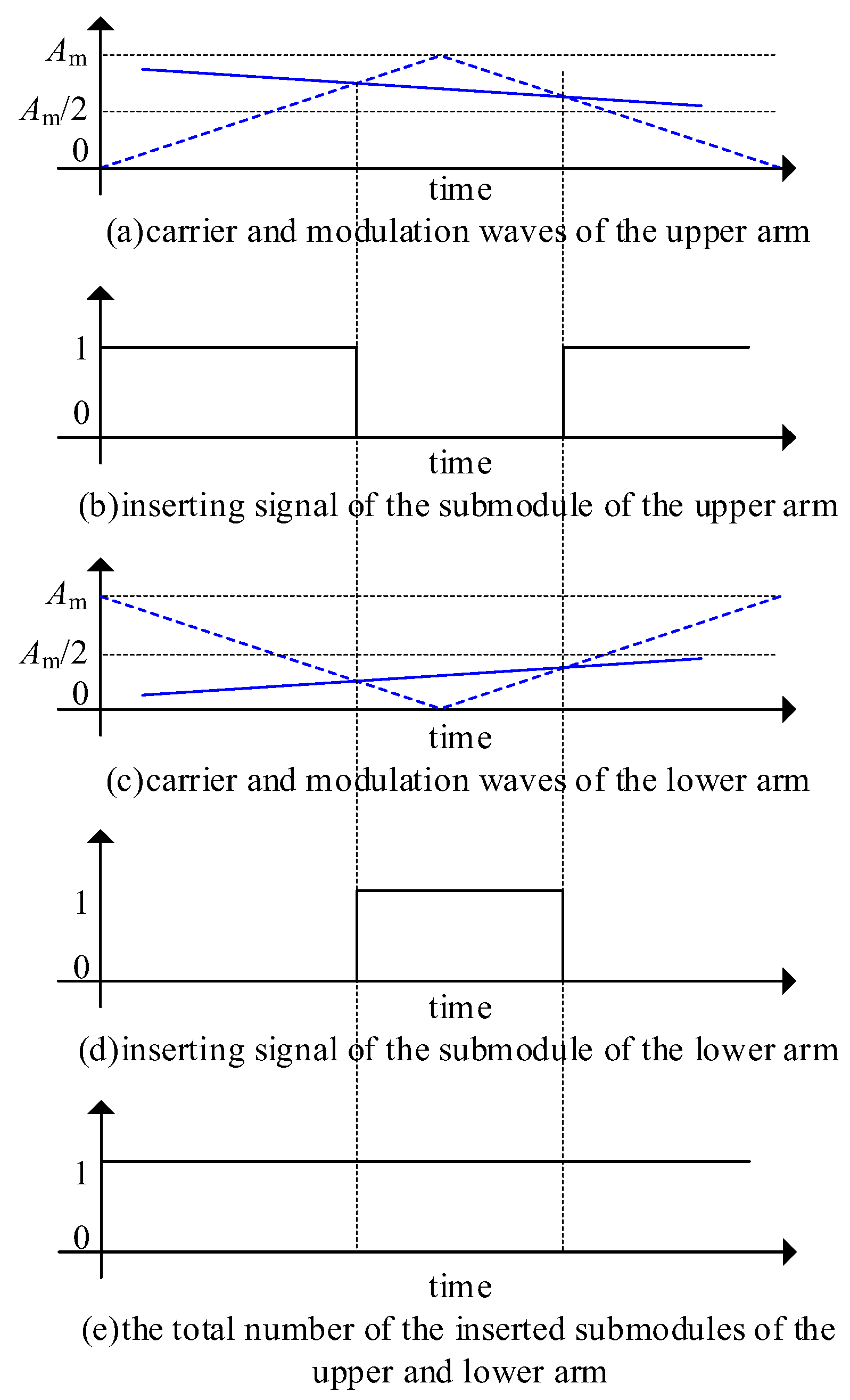 $A_m$
$A_m/2$
0
time
(a)carrier and modulation waves of the upper arm

1
0
time
(b)inserting signal of the submodule of the upper arm

$A_m$
$A_m/2$
0
time
(c)carrier and modulation waves of the lower arm

1
0
time
(d)inserting signal of the submodule of the lower arm

1
0
time
(e)the total number of the inserted submodules of the upper and lower arm